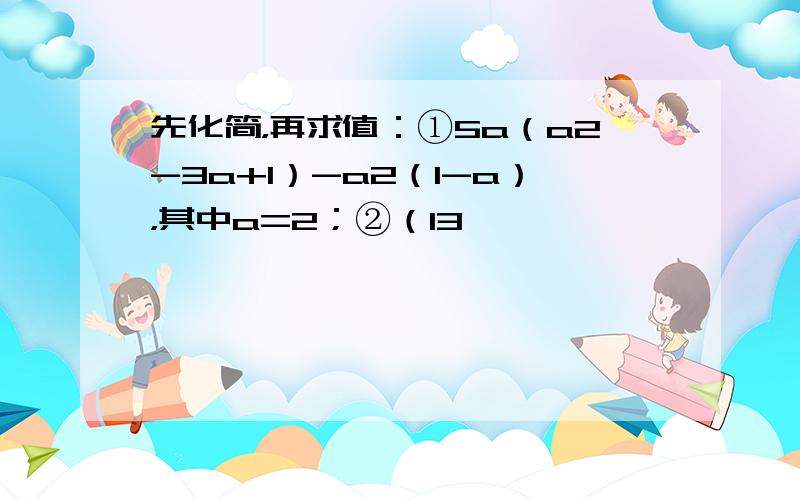 先化简,再求值：①5a（a2-3a+1）-a2（1-a）,其中a=2；②（13